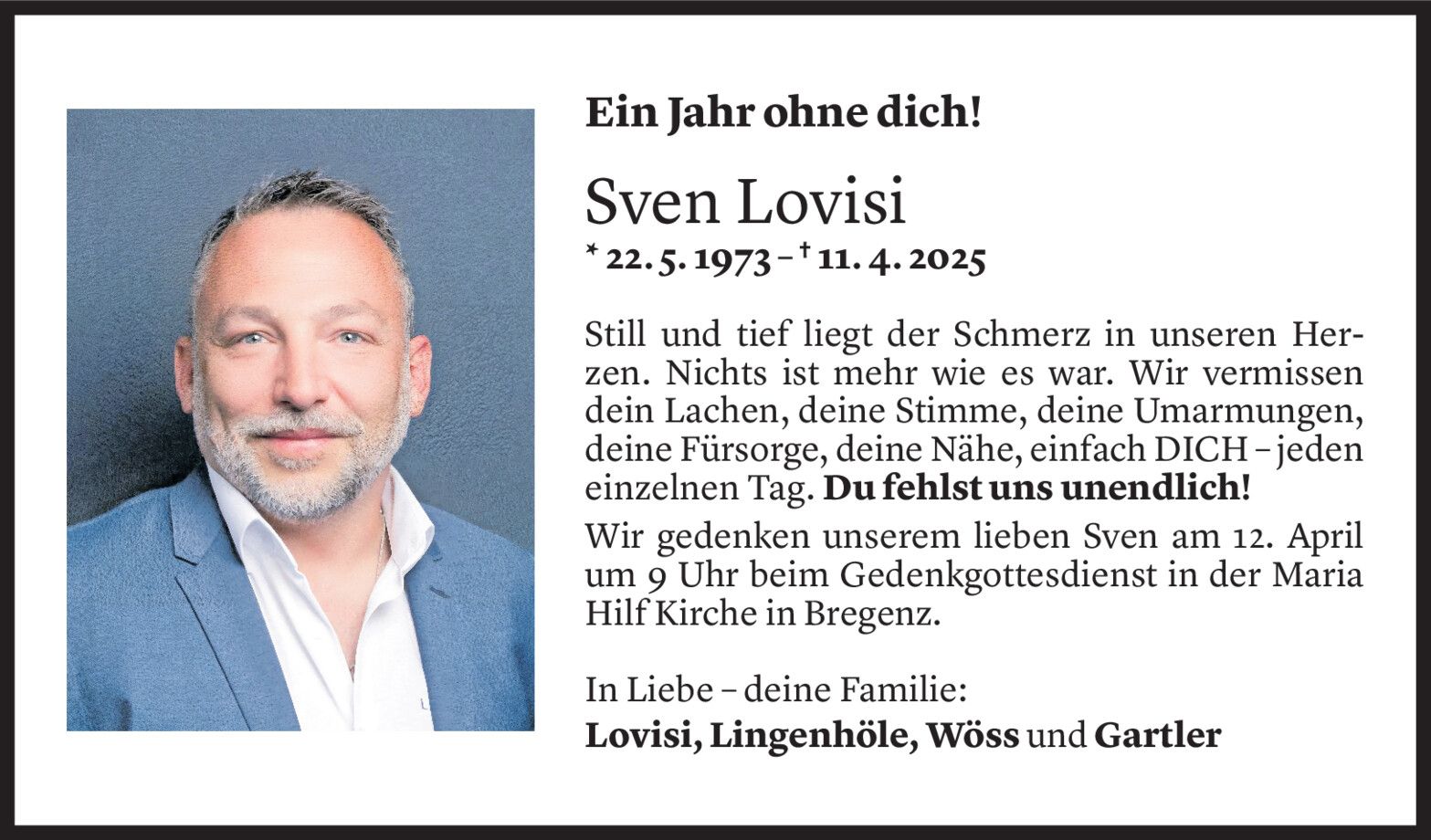 Ein Jahr ohne dich!

Sven Lovisi

* 22. 5. 1973 – † 11. 4. 2025

Still und tief liegt der Schmerz in unseren Herzen. Nichts ist mehr wie es war. Wir vermissen dein Lachen, deine Stimme, deine Umarmungen, deine Fürsorge, deine Nähe, einfach DICH – jeden einzelnen Tag. Du fehlst uns unendlich!

Wir gedenken unserem lieben Sven am 12. April um 9 Uhr beim Gedenkgottesdienst in der Maria Hilf Kirche in Bregenz.

In Liebe – deine Familie:
Lovisi, Lingenhöle, Wöss und Gartler